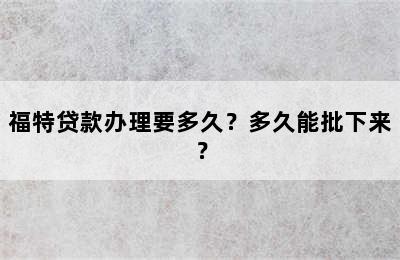 福特贷款办理要多久？多久能批下来？